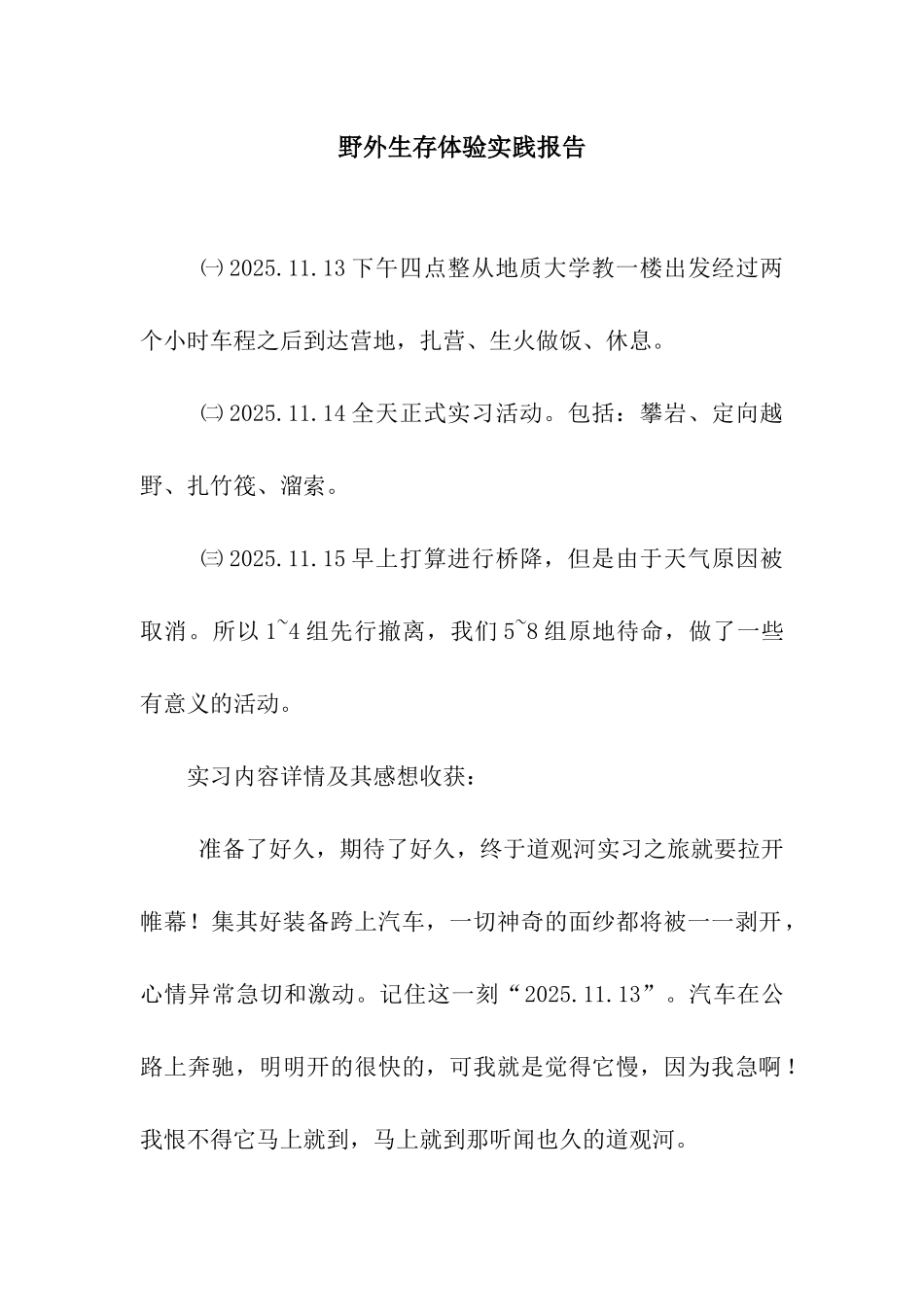 野外生存体验实践报告

㈠2025.11.13下午四点整从地质大学教一楼出发经过两个小时车程之后到达营地，扎营、生火做饭、休息。

㈡2025.11.14全天正式实习活动。包括：攀岩、定向越野、扎竹筏、溜索。

㈢2025.11.15早上打算进行桥降，但是由于天气原因被取消。所以1~4组先行撤离，我们5~8组原地待命，做了一些有意义的活动。

实习内容详情及其感想收获：

准备了好久，期待了好久，终于道观河实习之旅就要拉开帷幕！集其好装备跨上汽车，一切神奇的面纱都将被一一剥开，心情异常急切和激动。记住这一刻“2025.11.13”。汽车在公路上奔驰，明明开的很快的，可我就是觉得它慢，因为我急啊！我恨不得它马上就到，马上就到那听闻也久的道观河。